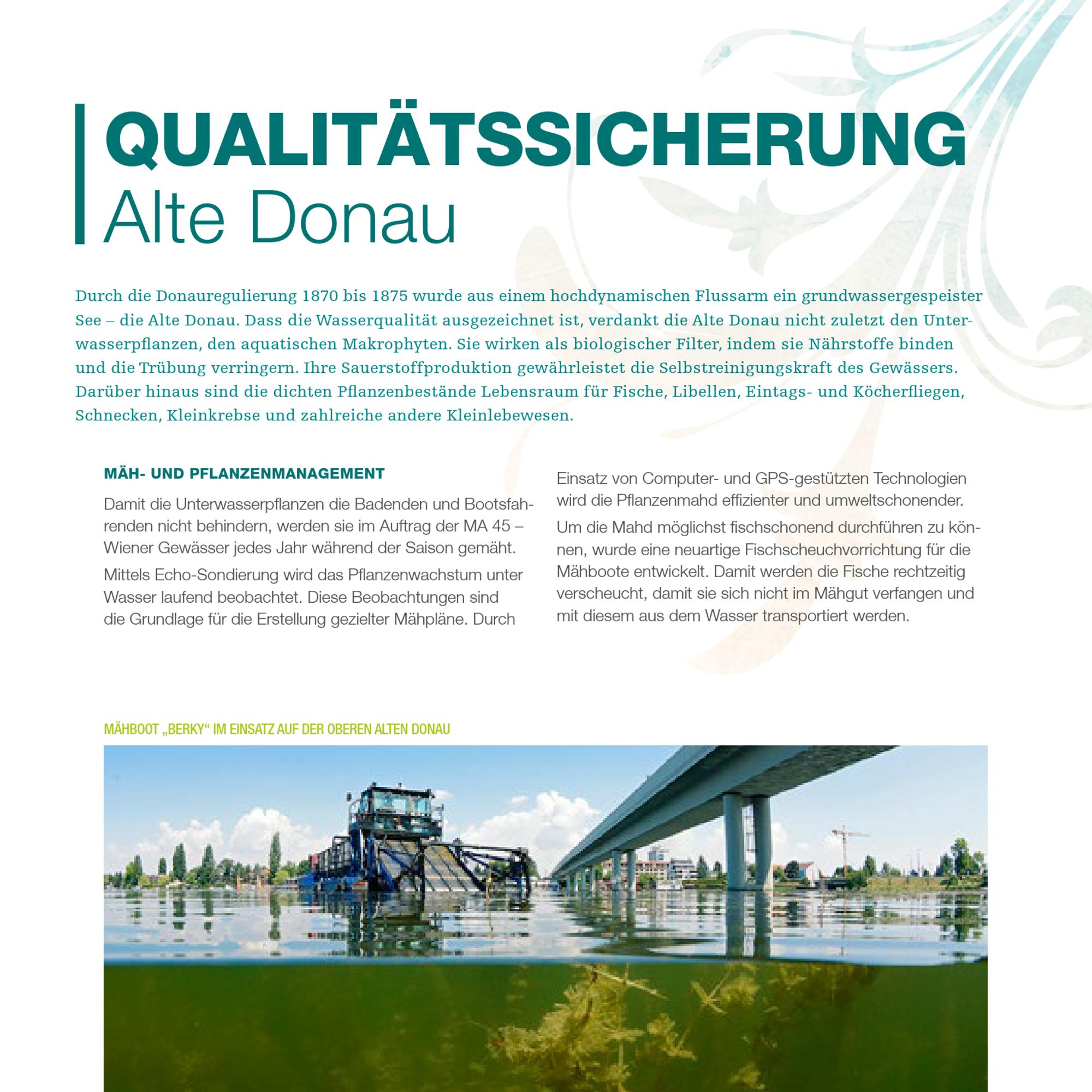 QUALITÄTSSICHERUNG
Alte Donau

Durch die Donauregulierung 1870 bis 1875 wurde aus einem hochdynamischen Flussarm ein grundwassergespeister See – die Alte Donau. Dass die Wasserqualität ausgezeichnet ist, verdankt die Alte Donau nicht zuletzt den Unterwasserpflanzen, den aquatischen Makrophyten. Sie wirken als biologischer Filter, indem sie Nährstoffe binden und die Trübung verringern. Ihre Sauerstoffproduktion gewährleistet die Selbstreinigungskraft des Gewässers. Darüber hinaus sind die dichten Pflanzenbestände Lebensraum für Fische, Libellen, Eintags- und Köcherfliegen, Schnecken, Kleinkrebse und zahlreiche andere Kleinlebewesen.

MÄH- UND PFLANZENMANAGEMENT

Damit die Unterwasserpflanzen die Badenden und Bootsfahrenden nicht behindern, werden sie im Auftrag der MA 45 – Wiener Gewässer jedes Jahr während der Saison gemäht.

Mittels Echo-Sondierung wird das Pflanzenwachstum unter Wasser laufend beobachtet. Diese Beobachtungen sind die Grundlage für die Erstellung gezielter Mähpläne. Durch Einsatz von Computer- und GPS-gestützten Technologien wird die Pflanzenmahd effizienter und umweltschonender.

Um die Mahd möglichst fischschonend durchführen zu können, wurde eine neuartige Fischscheuchvorrichtung für die Mähboote entwickelt. Damit werden die Fische rechtzeitig verscheucht, damit sie sich nicht im Mähgut verfangen und mit diesem aus dem Wasser transportiert werden.

MÄHBOOT „BERKY“ IM EINSATZ AUF DER OBEREN ALTEN DONAU